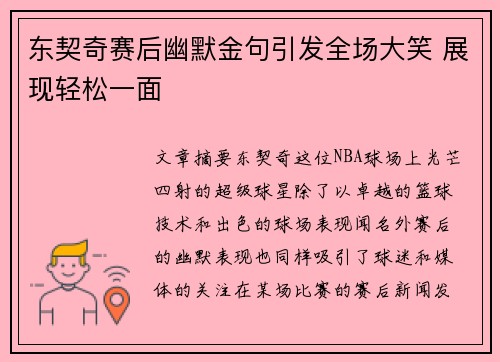 东契奇赛后幽默金句引发全场大笑 展现轻松一面

文章摘要东契奇这位NBA球场上光芒四射的超级球星除了以卓越的篮球技术和出色的球场表现闻名外赛后的幽默表现也同样吸引了球迷和媒体的关注在某场比赛的赛后新闻发